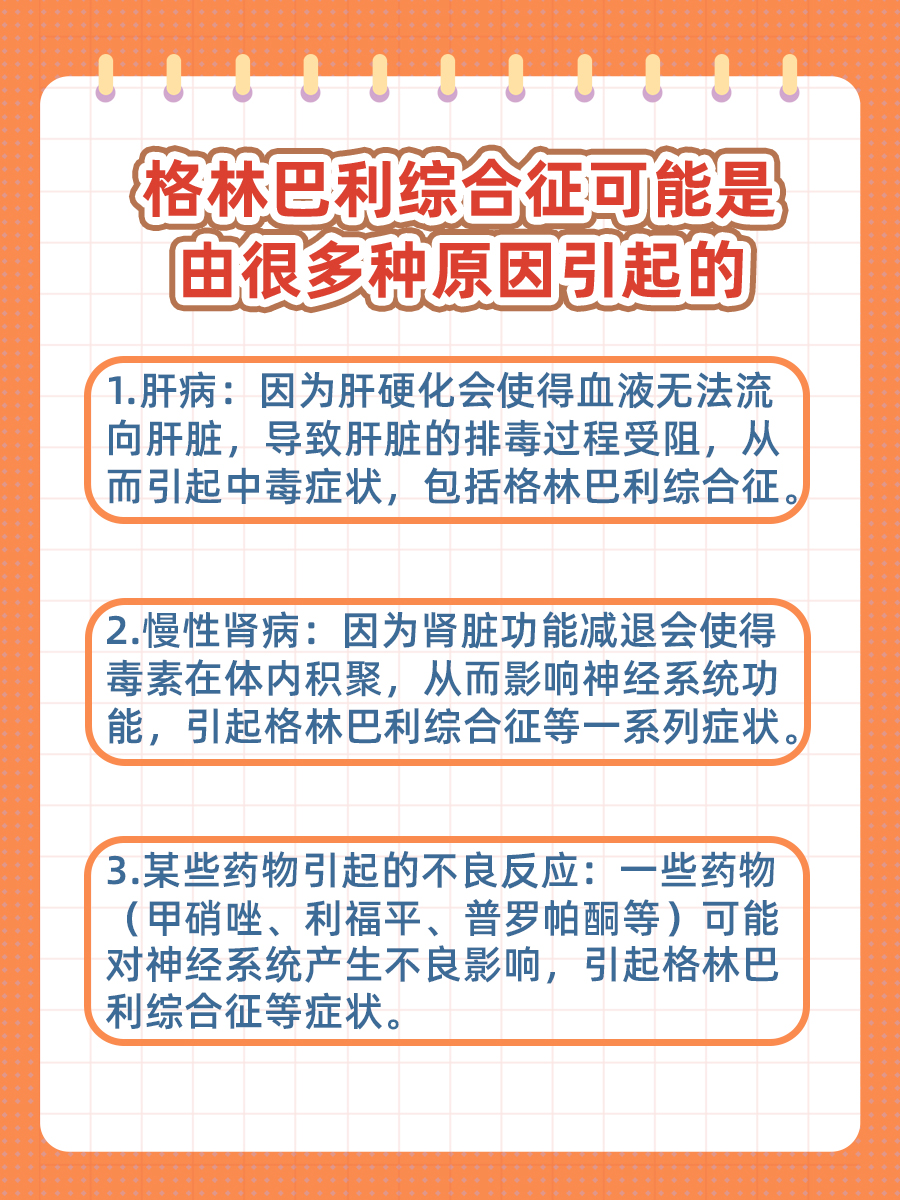 格林巴利综合征可能是由很多种原因引起的

1.肝病：因为肝硬化会使得血液无法流向肝脏，导致肝脏的排毒过程受阻，从而引起中毒症状，包括格林巴利综合征。

2.慢性肾病：因为肾脏功能减退会使得毒素在体内积聚，从而影响神经系统功能，引起格林巴利综合征等一系列症状。

3.某些药物引起的不良反应：一些药物（甲硝唑、利福平、普罗帕酮等）可能对神经系统产生不良影响，引起格林巴利综合征等症状。